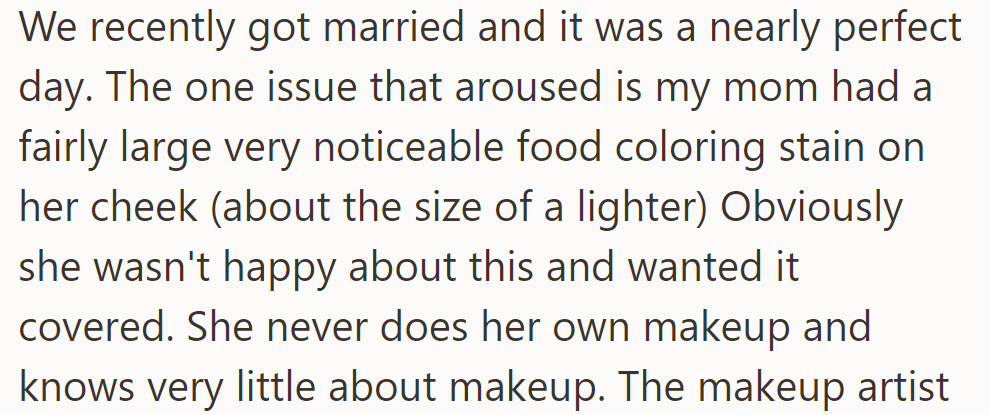 We recently got married and it was a nearly perfect day. The one issue that aroused is my mom had a fairly large very noticeable food coloring stain on her cheek (about the size of a lighter) Obviously she wasn't happy about this and wanted it covered. She never does her own makeup and knows very little about makeup. The makeup artist